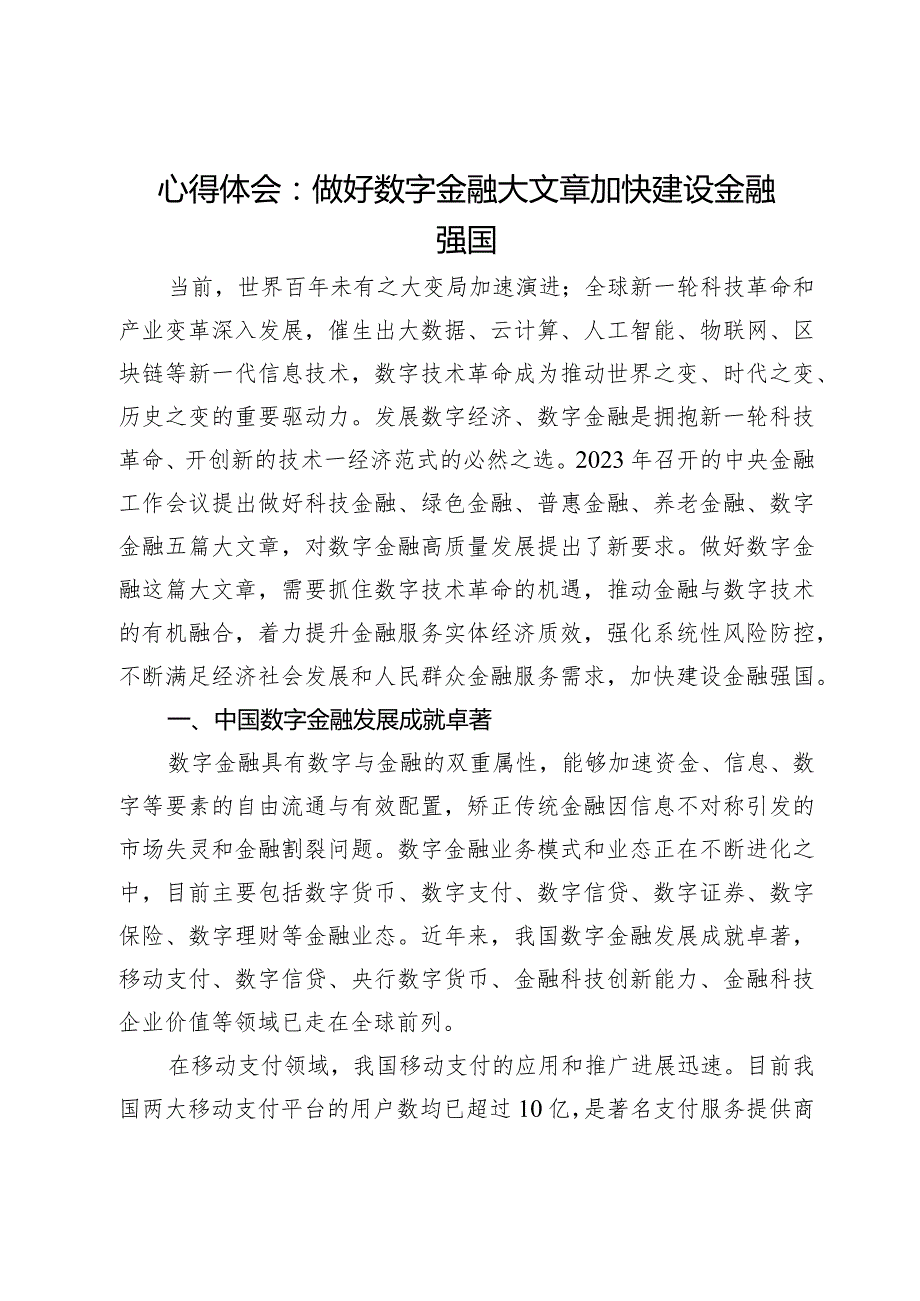 心得体会：做好数字金融大文章加快建设金融强国

当前，世界百年未有之大变局加速演进；全球新一轮科技革命和产业变革深入发展，催生出大数据、云计算、人工智能、物联网、区块链等新一代信息技术，数字技术革命成为推动世界之变、时代之变、历史之变的重要驱动力。发展数字经济、数字金融是拥抱新一轮科技革命、开创新的技术一经济范式的必然之选。2023年召开的中央金融工作会议提出做好科技金融、绿色金融、普惠金融、养老金融、数字金融五篇大文章，对数字金融高质量发展提出了新要求。做好数字金融这篇大文章，需要抓住数字技术革命的机遇，推动金融与数字技术的有机融合，着力提升金融服务实体经济质效，强化系统性风险防控，不断满足经济社会发展和人民群众金融服务需求，加快建设金融强国。

一、中国数字金融发展成就卓著

数字金融具有数字与金融的双重属性，能够加速资金、信息、数字等要素的自由流通与有效配置，矫正传统金融因信息不对称引发的市场失灵和金融割裂问题。数字金融业务模式和业态正在不断进化之中，目前主要包括数字货币、数字支付、数字信贷、数字证券、数字保险、数字理财等金融业态。近年来，我国数字金融发展成就卓著，移动支付、数字信贷、央行数字货币、金融科技创新能力、金融科技企业价值等领域已走在全球前列。

在移动支付领域，我国移动支付的应用和推广进展迅速。目前我国两大移动支付平台的用户数均已超过10亿，是著名支付服务提供商